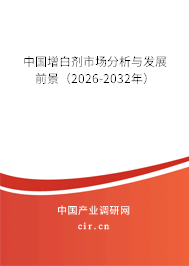 中国增白剂市场分析与发展前景（2026-2032年）

中国产业调研网
cir.cn